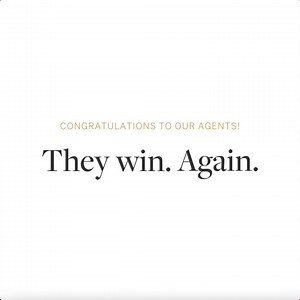 CONGRATULATIONS TO OUR AGENTS!

They win. Again.